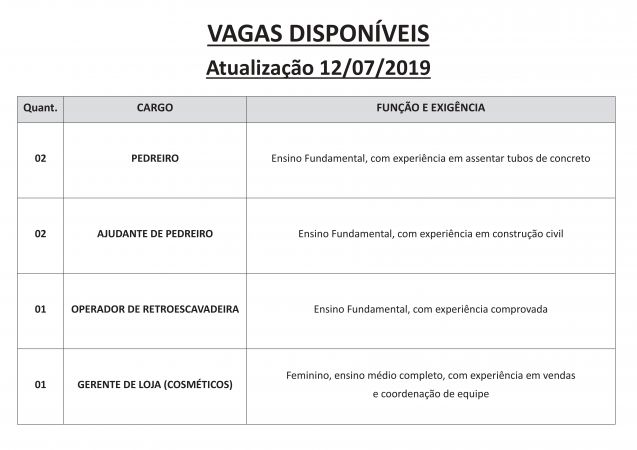 VAGAS DISPONÍVEIS
Atualização 12/07/2019

| Quant. | CARGO | FUNÇÃO E EXIGÊNCIA |
|---|---|---|
| 02 | PEDREIRO | Ensino Fundamental, com experiência em assentar tubos de concreto |
| 02 | AJUDANTE DE PEDREIRO | Ensino Fundamental, com experiência em construção civil |
| 01 | OPERADOR DE RETROESCAVADEIRA | Ensino Fundamental, com experiência comprovada |
| 01 | GERENTE DE LOJA (COSMÉTICOS) | Feminino, ensino médio completo, com experiência em vendas e coordenação de equipe |